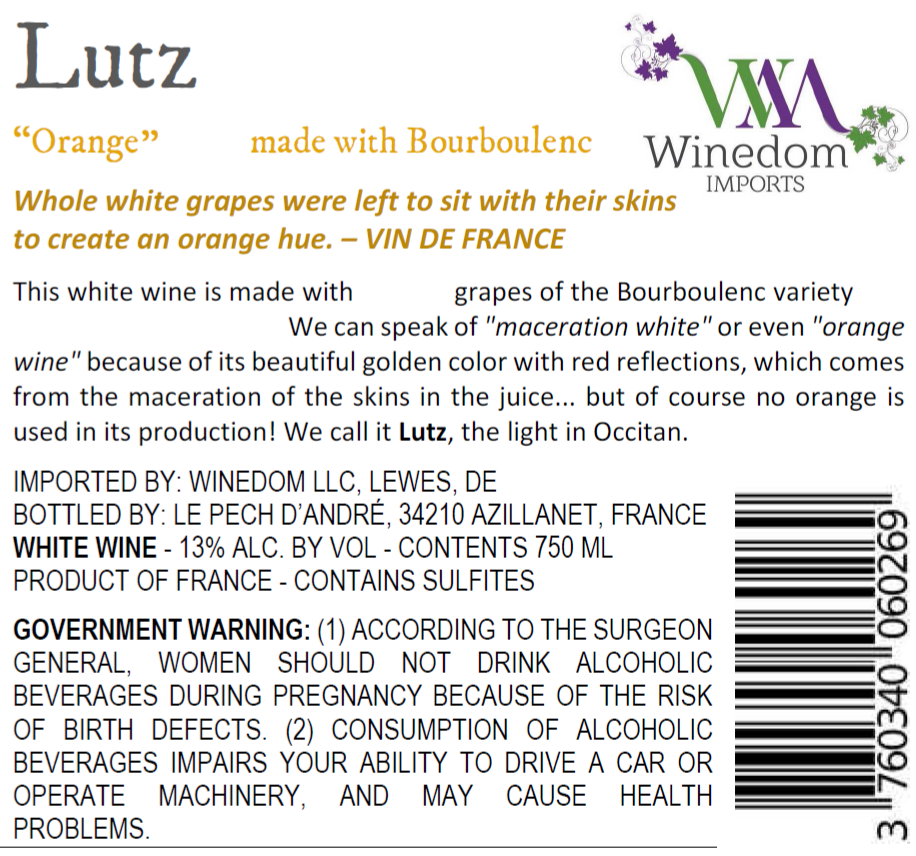 Lutz

"Orange" made with Bourboulenc

Winedom
IMPORTS

Whole white grapes were left to sit with their skins to create an orange hue. – VIN DE FRANCE

This white wine is made with grapes of the Bourboulenc variety We can speak of "maceration white" or even "orange wine" because of its beautiful golden color with red reflections, which comes from the maceration of the skins in the juice... but of course no orange is used in its production! We call it Lutz, the light in Occitan.

IMPORTED BY: WINEDOM LLC, LEWES, DE
BOTTLED BY: LE PECH D'ANDRÉ, 34210 AZILLANET, FRANCE
WHITE WINE - 13% ALC. BY VOL - CONTENTS 750 ML
PRODUCT OF FRANCE - CONTAINS SULFITES

GOVERNMENT WARNING: (1) ACCORDING TO THE SURGEON GENERAL, WOMEN SHOULD NOT DRINK ALCOHOLIC BEVERAGES DURING PREGNANCY BECAUSE OF THE RISK OF BIRTH DEFECTS. (2) CONSUMPTION OF ALCOHOLIC BEVERAGES IMPAIRS YOUR ABILITY TO DRIVE A CAR OR OPERATE MACHINERY, AND MAY CAUSE HEALTH PROBLEMS.

3 760340 060269